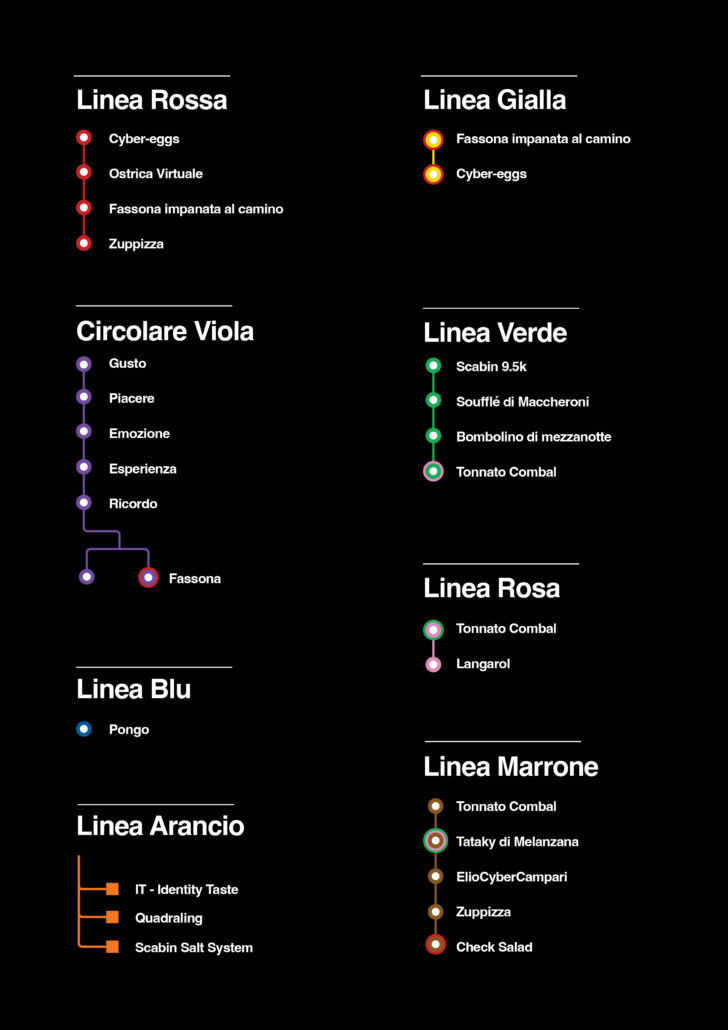 Linea Rossa

Cyber-eggs

Ostrica Virtuale

Fassona impanata al camino

Zuppizza

Circolare Viola

Gusto

Piacere

Emozione

Esperienza

Ricordo

Fassona

Linea Blu

Pongo

Linea Arancio

IT - Identity Taste

Quadraling

Scabin Salt System

Linea Gialla

Fassona impanata al camino

Cyber-eggs

Linea Verde

Scabin 9.5k

Soufflé di Maccheroni

Bombolino di mezzanotte

Tonnato Combal

Linea Rosa

Tonnato Combal

Langarol

Linea Marrone

Tonnato Combal

Tataky di Melanzana

ElioCyberCampari

Zuppizza

Check Salad